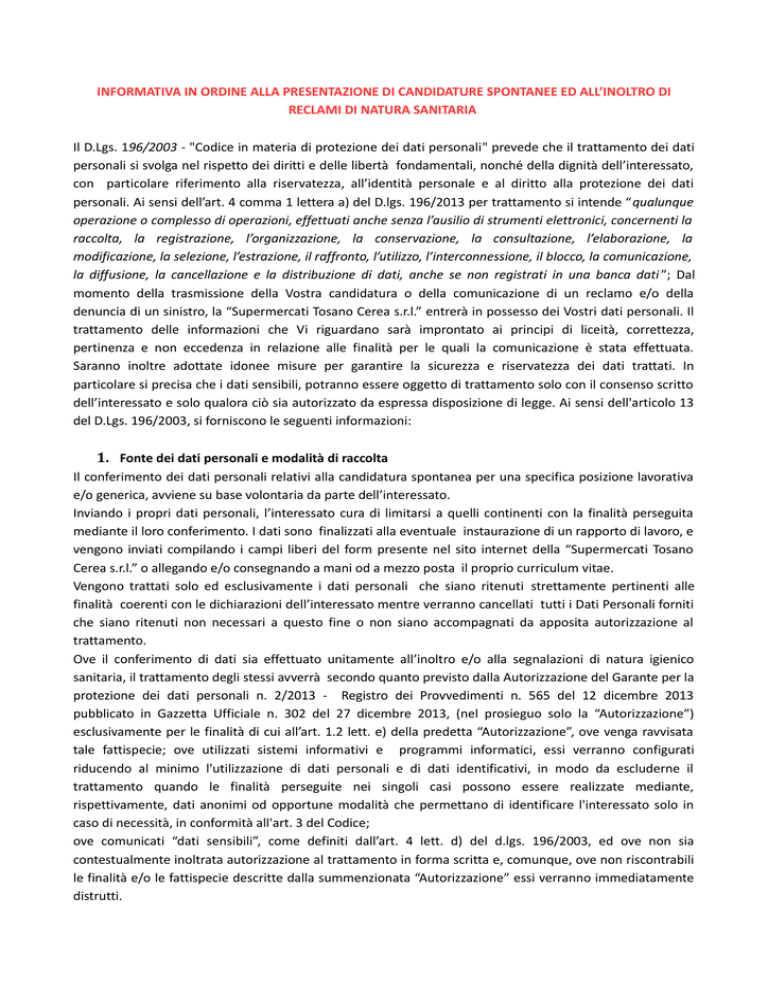 INFORMATIVA IN ORDINE ALLA PRESENTAZIONE DI CANDIDATURE SPONTANEE ED ALL'INOLTRO DI RECLAMI DI NATURA SANITARIA

Il D.Lgs. 196/2003 - "Codice in materia di protezione dei dati personali" prevede che il trattamento dei dati personali si svolga nel rispetto dei diritti e delle libertà fondamentali, nonché della dignità dell'interessato, con particolare riferimento alla riservatezza, all'identità personale e al diritto alla protezione dei dati personali. Ai sensi dell'art. 4 comma 1 lettera a) del D.lgs. 196/2013 per trattamento si intende "qualunque operazione o complesso di operazioni, effettuati anche senza l'ausilio di strumenti elettronici, concernenti la raccolta, la registrazione, l'organizzazione, la conservazione, la consultazione, l'elaborazione, la modificazione, la selezione, l'estrazione, il raffronto, l'utilizzo, l'interconnessione, il blocco, la comunicazione, la diffusione, la cancellazione e la distribuzione di dati, anche se non registrati in una banca dati"; Dal momento della trasmissione della Vostra candidatura o della comunicazione di un reclamo e/o della denuncia di un sinistro, la "Supermercati Tosano Cerea s.r.l." entrerà in possesso dei Vostri dati personali. Il trattamento delle informazioni che Vi riguardano sarà improntato ai principi di liceità, correttezza, pertinenza e non eccedenza in relazione alle finalità per le quali la comunicazione è stata effettuata. Saranno inoltre adottate idonee misure per garantire la sicurezza e riservatezza dei dati trattati. In particolare si precisa che i dati sensibili, potranno essere oggetto di trattamento solo con il consenso scritto dell'interessato e solo qualora ciò sia autorizzato da espressa disposizione di legge. Ai sensi dell'articolo 13 del D.Lgs. 196/2003, si forniscono le seguenti informazioni:

1. Fonte dei dati personali e modalità di raccolta
Il conferimento dei dati personali relativi alla candidatura spontanea per una specifica posizione lavorativa e/o generica, avviene su base volontaria da parte dell'interessato.
Inviando i propri dati personali, l'interessato cura di limitarsi a quelli continenti con la finalità perseguita mediante il loro conferimento. I dati sono finalizzati alla eventuale instaurazione di un rapporto di lavoro, e vengono inviati compilando i campi liberi del form presente nel sito internet della "Supermercati Tosano Cerea s.r.l." o allegando e/o consegnando a mani od a mezzo posta il proprio curriculum vitae.
Vengono trattati solo ed esclusivamente i dati personali che siano ritenuti strettamente pertinenti alle finalità coerenti con le dichiarazioni dell'interessato mentre verranno cancellati tutti i Dati Personali forniti che siano ritenuti non necessari a questo fine o non siano accompagnati da apposita autorizzazione al trattamento.
Ove il conferimento di dati sia effettuato unitamente all'inoltro e/o alla segnalazioni di natura igienico sanitaria, il trattamento degli stessi avverrà secondo quanto previsto dalla Autorizzazione del Garante per la protezione dei dati personali n. 2/2013 - Registro dei Provvedimenti n. 565 del 12 dicembre 2013 pubblicato in Gazzetta Ufficiale n. 302 del 27 dicembre 2013, (nel prosieguo solo la "Autorizzazione") esclusivamente per le finalità di cui all'art. 1.2 lett. e) della predetta "Autorizzazione", ove venga ravvisata tale fattispecie; ove utilizzati sistemi informativi e programmi informatici, essi verranno configurati riducendo al minimo l'utilizzazione di dati personali e di dati identificativi, in modo da escluderne il trattamento quando le finalità perseguite nei singoli casi possono essere realizzate mediante, rispettivamente, dati anonimi od opportune modalità che permettano di identificare l'interessato solo in caso di necessità, in conformità all'art. 3 del Codice;
ove comunicati "dati sensibili", come definiti dall'art. 4 lett. d) del d.lgs. 196/2003, ed ove non sia contestualmente inoltrata autorizzazione al trattamento in forma scritta e, comunque, ove non riscontrabili le finalità e/o le fattispecie descritte dalla summenzionata "Autorizzazione" essi verranno immediatamente distrutti.